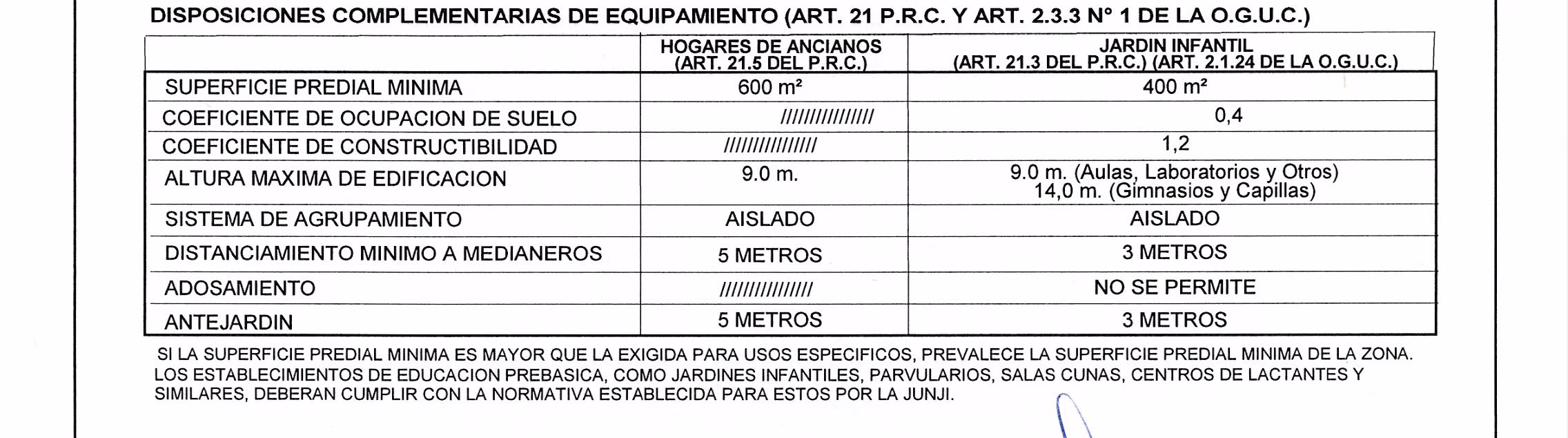 DISPOSICIONES COMPLEMENTARIAS DE EQUIPAMIENTO (ART. 21 P.R.C. Y ART. 2.3.3 N° 1 DE LA O.G.U.C.)

|  | HOGARES DE ANCIANOS (ART. 21.5 DEL P.R.C.) | JARDIN INFANTIL (ART. 21.3 DEL P.R.C.) (ART. 2.1.24 DE LA O.G.U.C.) |
|---|---|---|
| SUPERFICIE PREDIAL MINIMA | 600 m² | 400 m² |
| COEFICIENTE DE OCUPACION DE SUELO | /////////////// | 0,4 |
| COEFICIENTE DE CONSTRUCTIBILIDAD | /////////////// | 1,2 |
| ALTURA MAXIMA DE EDIFICACION | 9.0 m. | 9.0 m. (Aulas, Laboratorios y Otros) 14,0 m. (Gimnasios y Capillas) |
| SISTEMA DE AGRUPAMIENTO | AISLADO | AISLADO |
| DISTANCIAMIENTO MINIMO A MEDIANEROS | 5 METROS | 3 METROS |
| ADOSAMIENTO | /////////////// | NO SE PERMITE |
| ANTEJARDIN | 5 METROS | 3 METROS |

SI LA SUPERFICIE PREDIAL MINIMA ES MAYOR QUE LA EXIGIDA PARA USOS ESPECIFICOS, PREVALECE LA SUPERFICIE PREDIAL MINIMA DE LA ZONA.
LOS ESTABLECIMIENTOS DE EDUCACION PREBASICA, COMO JARDINES INFANTILES, PARVULARIOS, SALAS CUNAS, CENTROS DE LACTANTES Y SIMILARES, DEBERAN CUMPLIR CON LA NORMATIVA ESTABLECIDA PARA ESTOS POR LA JUNJI.